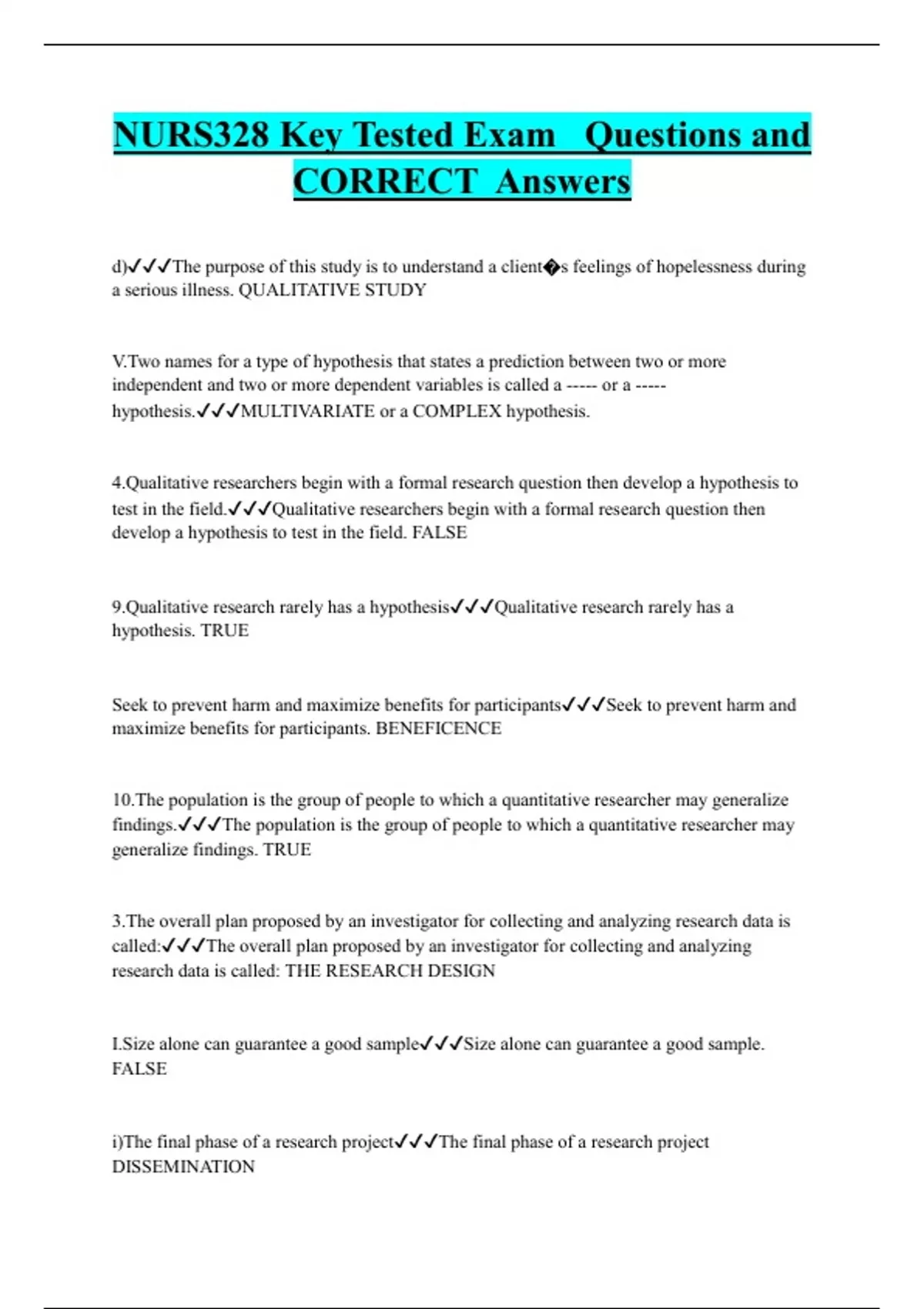 NURS328 Key Tested Exam Questions and CORRECT Answers

d)✓✓✓The purpose of this study is to understand a client�s feelings of hopelessness during a serious illness. QUALITATIVE STUDY

V.Two names for a type of hypothesis that states a prediction between two or more independent and two or more dependent variables is called a ----- or a ----- hypothesis.✓✓✓MULTIVARIATE or a COMPLEX hypothesis.

4.Qualitative researchers begin with a formal research question then develop a hypothesis to test in the field.✓✓✓Qualitative researchers begin with a formal research question then develop a hypothesis to test in the field. FALSE

9.Qualitative research rarely has a hypothesis✓✓✓Qualitative research rarely has a hypothesis. TRUE

Seek to prevent harm and maximize benefits for participants✓✓✓Seek to prevent harm and maximize benefits for participants. BENEFICENCE

10.The population is the group of people to which a quantitative researcher may generalize findings.✓✓✓The population is the group of people to which a quantitative researcher may generalize findings. TRUE

3.The overall plan proposed by an investigator for collecting and analyzing research data is called:✓✓✓The overall plan proposed by an investigator for collecting and analyzing research data is called: THE RESEARCH DESIGN

I.Size alone can guarantee a good sample✓✓✓Size alone can guarantee a good sample. FALSE

i)The final phase of a research project✓✓✓The final phase of a research project DISSEMINATION